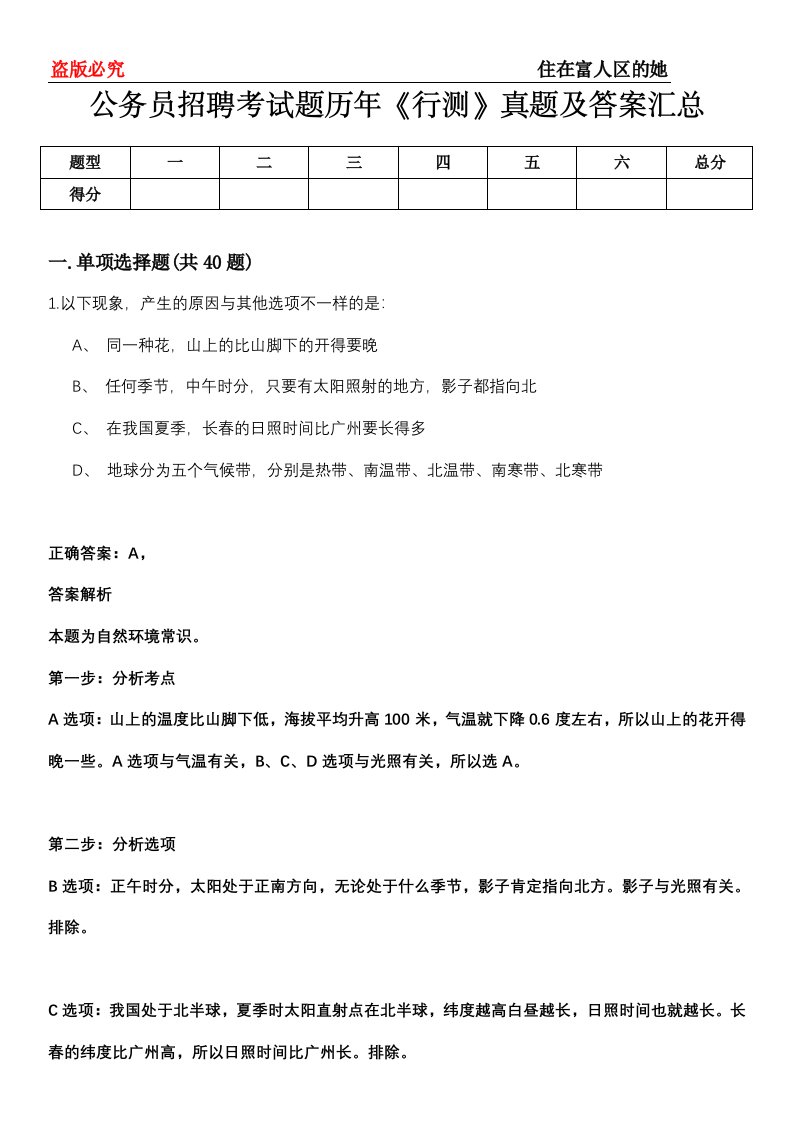 盗版必究

住在富人区的她

公务员招聘考试题历年《行测》真题及答案汇总

| 题型 | 一 | 二 | 三 | 四 | 五 | 六 | 总分 |
|---|---|---|---|---|---|---|---|
| 得分 | | | | | | | |

一. 单项选择题(共 40 题)

1.以下现象，产生的原因与其他选项不一样的是:

A、 同一种花，山上的比山脚下的开得要晚

B、 任何季节，中午时分，只要有太阳照射的地方，影子都指向北

C、 在我国夏季，长春的日照时间比广州要长得多

D、 地球分为五个气候带，分别是热带、南温带、北温带、南寒带、北寒带

正确答案：A，

答案解析

本题为自然环境常识。

第一步：分析考点

A 选项：山上的温度比山脚下低，海拔平均升高 100 米，气温就下降 0.6 度左右，所以山上的花开得晚一些。A 选项与气温有关，B、C、D 选项与光照有关，所以选 A。

第二步：分析选项

B 选项：正午时分，太阳处于正南方向，无论处于什么季节，影子肯定指向北方。影子与光照有关。排除。

C 选项：我国处于北半球，夏季时太阳直射点在北半球，纬度越高白昼越长，日照时间也就越长。长春的纬度比广州高，所以日照时间比广州长。排除。